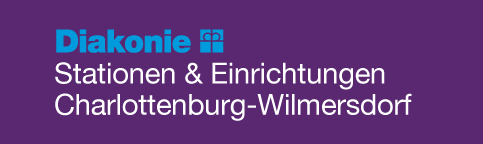 Diakonie
Stationen & Einrichtungen
Charlottenburg-Wilmersdorf